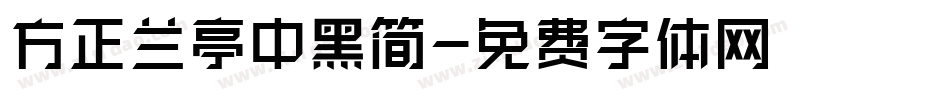 方正兰亭中黑简-免费字体网